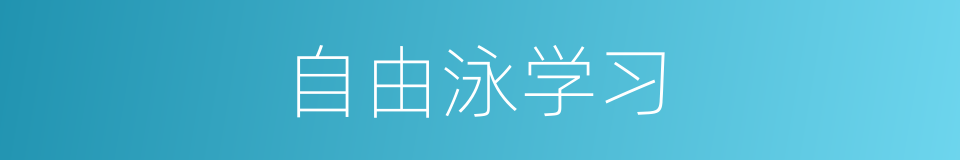 自由泳学习